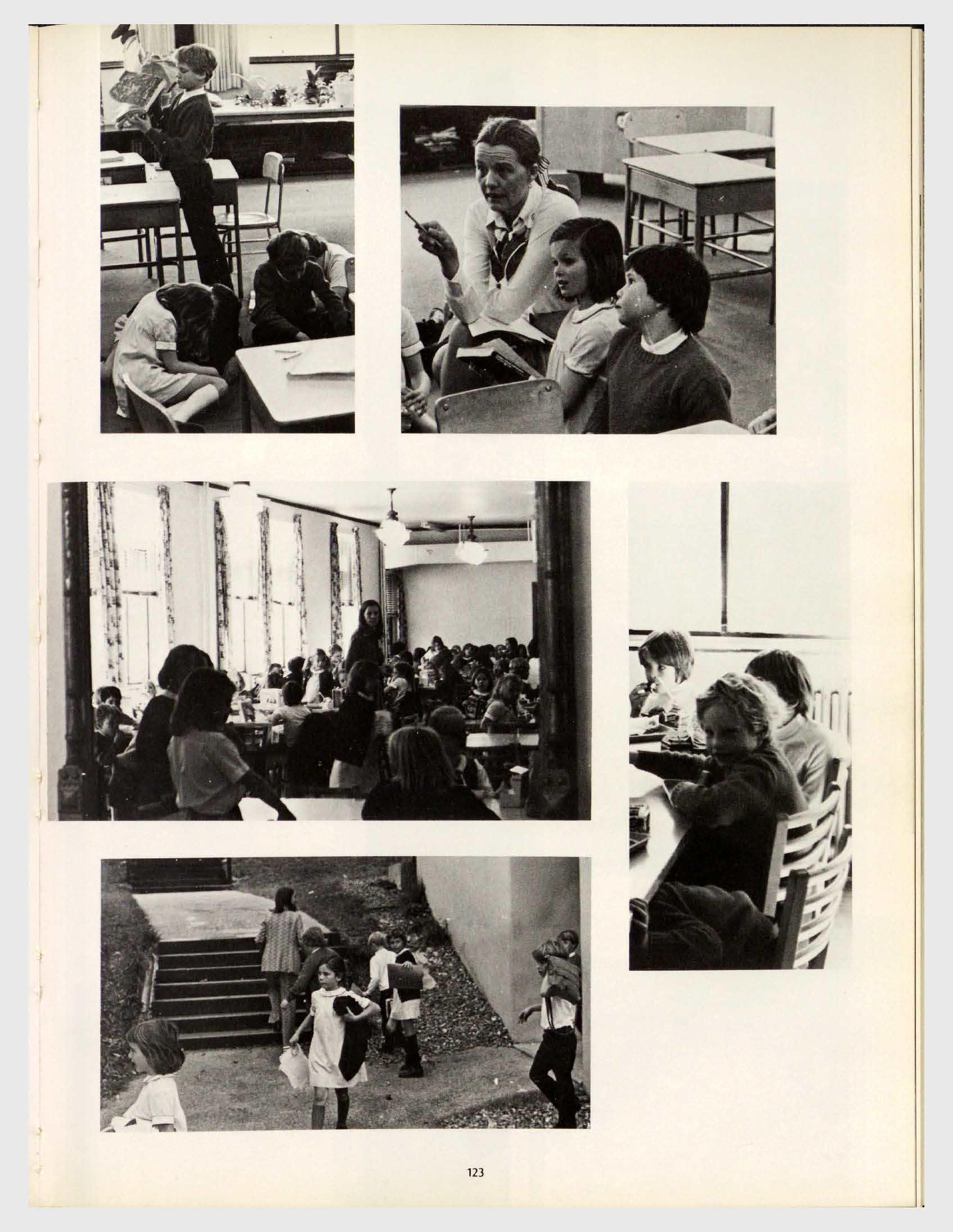 123